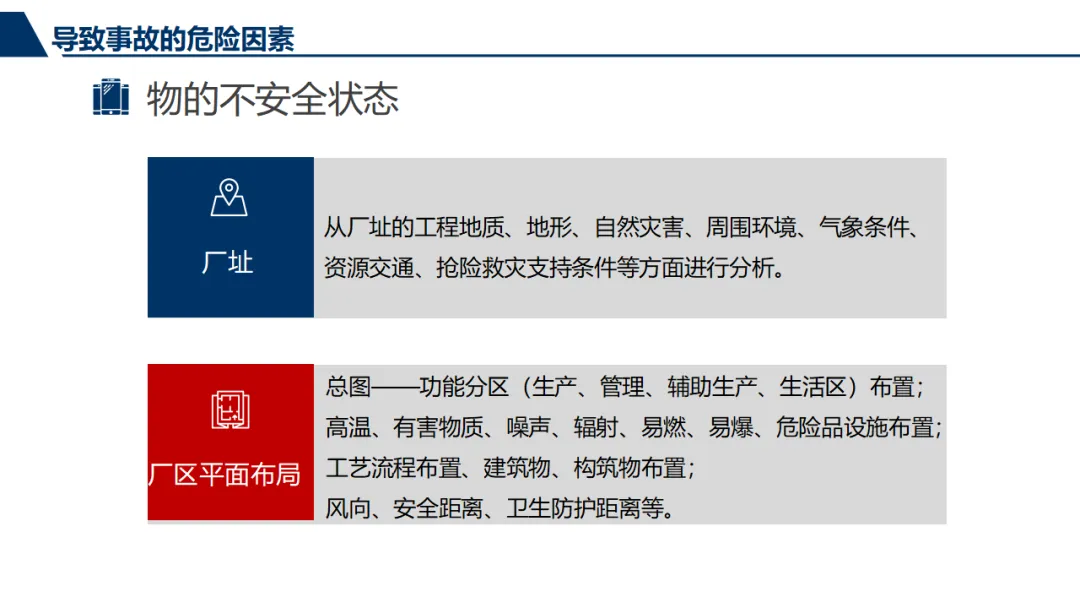 导致事故的危险因素

物的不安全状态

厂址

从厂址的工程地质、地形、自然灾害、周围环境、气象条件、资源交通、抢险救灾支持条件等方面进行分析。

厂区平面布局

总图——功能分区（生产、管理、辅助生产、生活区）布置；
高温、有害物质、噪声、辐射、易燃、易爆、危险品设施布置；
工艺流程布置、建筑物、构筑物布置；
风向、安全距离、卫生防护距离等。